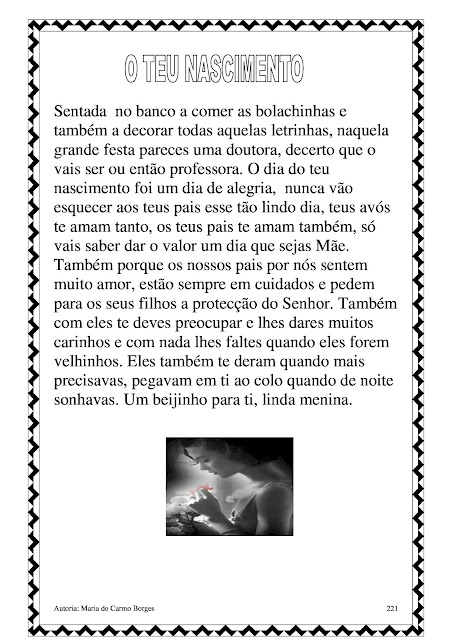 O TEU NASCIMENTO

Sentada no banco a comer as bolachinhas e também a decorar todas aquelas letrinhas, naquela grande festa pareces uma doutora, decerto que o vais ser ou então professora. O dia do teu nascimento foi um dia de alegria, nunca vão esquecer aos teus pais esse tão lindo dia, teus avós te amam tanto, os teus pais te amam também, só vais saber dar o valor um dia que sejas Mãe. Também porque os nossos pais por nós sentem muito amor, estão sempre em cuidados e pedem para os seus filhos a protecção do Senhor. Também com eles te deves preocupar e lhes dares muitos carinhos e com nada lhes faltes quando eles forem velhinhos. Eles também te deram quando mais precisavas, pegavam em ti ao colo quando de noite sonhavas. Um beijinho para ti, linda menina.

Autoria: Maria do Carmo Borges

221